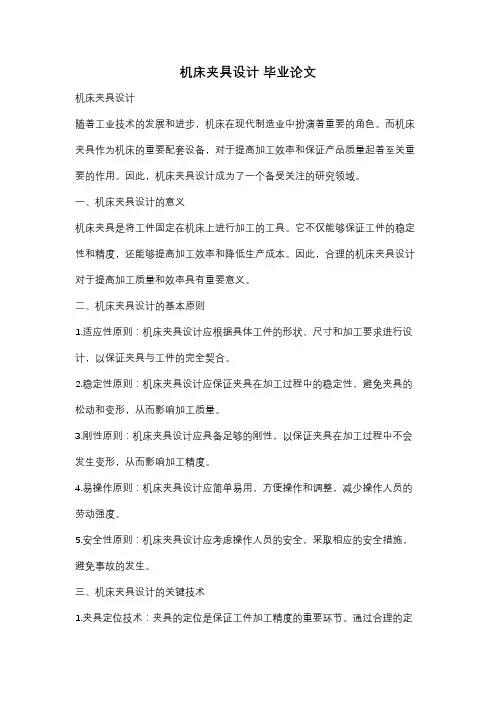 机床夹具设计 毕业论文

机床夹具设计

随着工业技术的发展和进步，机床在现代制造业中扮演着重要的角色。而机床夹具作为机床的重要配套设备，对于提高加工效率和保证产品质量起着至关重要的作用。因此，机床夹具设计成为了一个备受关注的研究领域。

一、机床夹具设计的意义

机床夹具是将工件固定在机床上进行加工的工具。它不仅能够保证工件的稳定性和精度，还能够提高加工效率和降低生产成本。因此，合理的机床夹具设计对于提高加工质量和效率具有重要意义。

二、机床夹具设计的基本原则

1.适应性原则：机床夹具设计应根据具体工件的形状、尺寸和加工要求进行设计，以保证夹具与工件的完全契合。

2.稳定性原则：机床夹具设计应保证夹具在加工过程中的稳定性，避免夹具的松动和变形，从而影响加工质量。

3.刚性原则：机床夹具设计应具备足够的刚性，以保证夹具在加工过程中不会发生变形，从而影响加工精度。

4.易操作原则：机床夹具设计应简单易用，方便操作和调整，减少操作人员的劳动强度。

5.安全性原则：机床夹具设计应考虑操作人员的安全，采取相应的安全措施，避免事故的发生。

三、机床夹具设计的关键技术

1.夹具定位技术：夹具的定位是保证工件加工精度的重要环节。通过合理的定